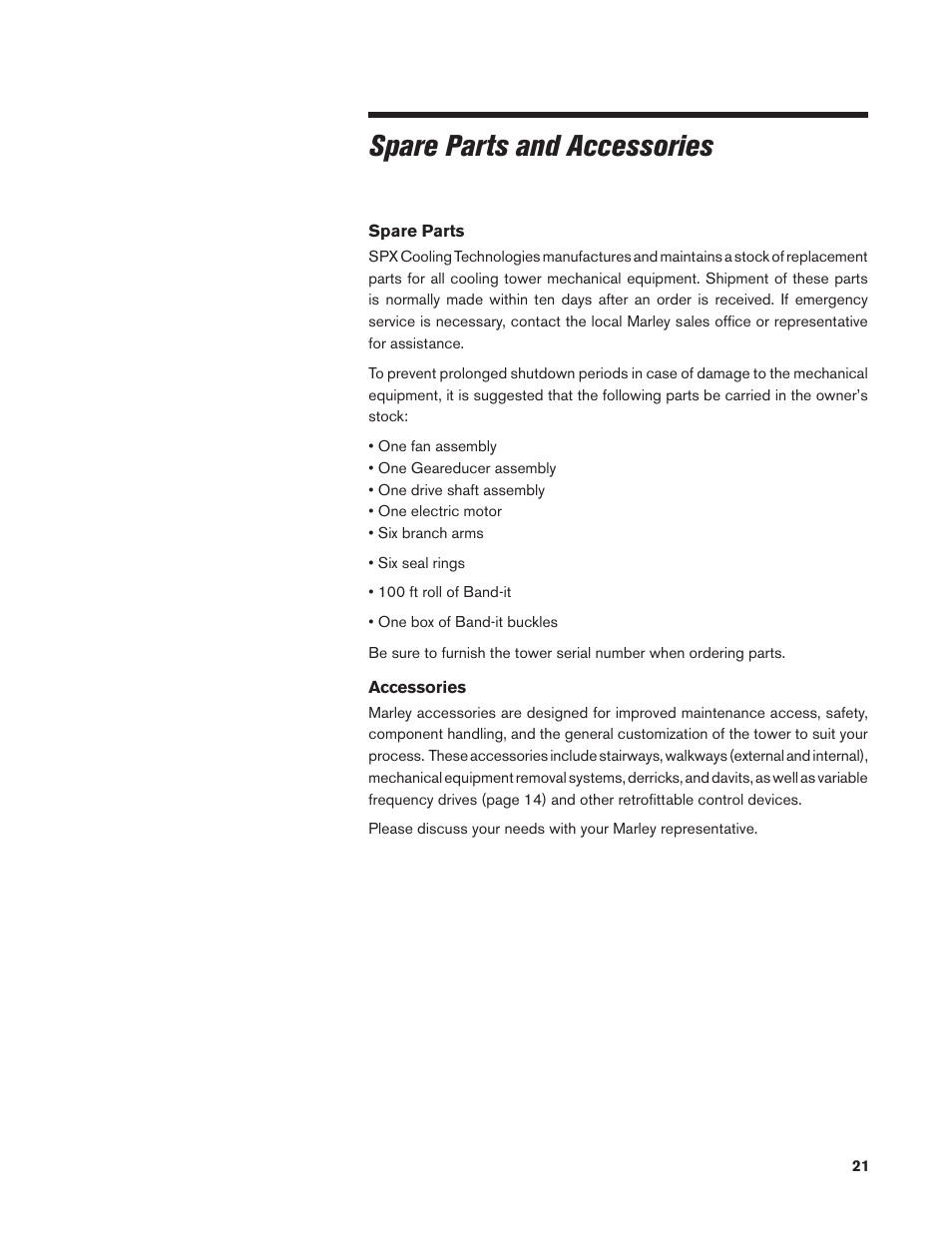 Spare Parts and Accessories

Spare Parts

SPX Cooling Technologies manufactures and maintains a stock of replacement parts for all cooling tower mechanical equipment. Shipment of these parts is normally made within ten days after an order is received. If emergency service is necessary, contact the local Marley sales office or representative for assistance.

To prevent prolonged shutdown periods in case of damage to the mechanical equipment, it is suggested that the following parts be carried in the owner's stock:

• One fan assembly
• One Geareducer assembly
• One drive shaft assembly
• One electric motor
• Six branch arms
• Six seal rings
• 100 ft roll of Band-it
• One box of Band-it buckles

Be sure to furnish the tower serial number when ordering parts.

Accessories

Marley accessories are designed for improved maintenance access, safety, component handling, and the general customization of the tower to suit your process. These accessories include stairways, walkways (external and internal), mechanical equipment removal systems, derricks, and davits, as well as variable frequency drives (page 14) and other retrofittable control devices.

Please discuss your needs with your Marley representative.

21